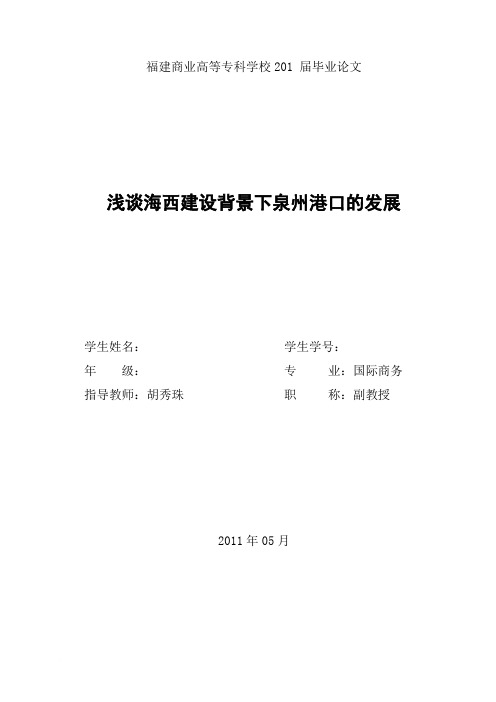 福建商业高等专科学校 201 届毕业论文

浅谈海西建设背景下泉州港口的发展

学生姓名：
年 级：
指导教师：胡秀珠

学生学号：
专 业：国际商务
职 称：副教授

2011 年 05 月